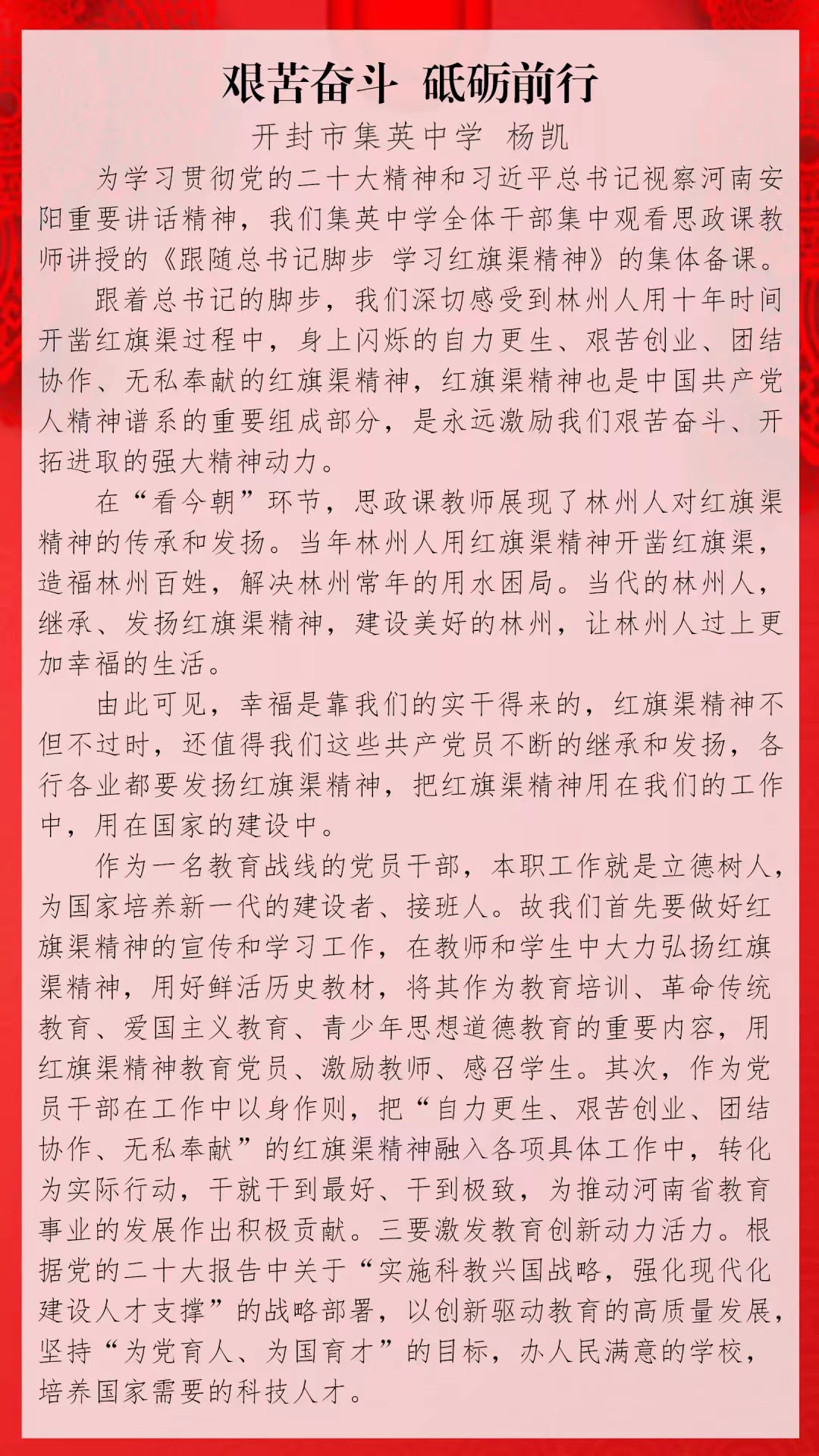 艰苦奋斗 砥砺前行

开封市集英中学 杨凯

为学习贯彻党的二十大精神和习近平总书记视察河南安阳重要讲话精神，我们集英中学全体干部集中观看思政课教师讲授的《跟随总书记脚步 学习红旗渠精神》的集体备课。

跟着总书记的脚步，我们深切感受到林州人用十年时间开凿红旗渠过程中，身上闪烁的自力更生、艰苦创业、团结协作、无私奉献的红旗渠精神，红旗渠精神也是中国共产党人精神谱系的重要组成部分，是永远激励我们艰苦奋斗、开拓进取的强大精神动力。

在“看今朝”环节，思政课教师展现了林州人对红旗渠精神的传承和发扬。当年林州人用红旗渠精神开凿红旗渠，造福林州百姓，解决林州常年的用水困局。当代的林州人，继承、发扬红旗渠精神，建设美好的林州，让林州人过上更加幸福的生活。

由此可见，幸福是靠我们的实干得来的，红旗渠精神不但不过时，还值得我们这些共产党员不断的继承和发扬，各行各业都要发扬红旗渠精神，把红旗渠精神用在我们的工作中，用在国家的建设中。

作为一名教育战线的党员干部，本职工作就是立德树人，为国家培养新一代的建设者、接班人。故我们首先要做好红旗渠精神的宣传和学习工作，在教师和学生中大力弘扬红旗渠精神，用好鲜活历史教材，将其作为教育培训、革命传统教育、爱国主义教育、青少年思想道德教育的重要内容，用红旗渠精神教育党员、激励教师、感召学生。其次，作为党员干部在工作中以身作则，把“自力更生、艰苦创业、团结协作、无私奉献”的红旗渠精神融入各项具体工作中，转化为实际行动，干就干到最好、干到极致，为推动河南省教育事业的发展作出积极贡献。三要激发教育创新动力活力。根据党的二十大报告中关于“实施科教兴国战略，强化现代化建设人才支撑”的战略部署，以创新驱动教育的高质量发展，坚持“为党育人、为国育才”的目标，办人民满意的学校，培养国家需要的科技人才。